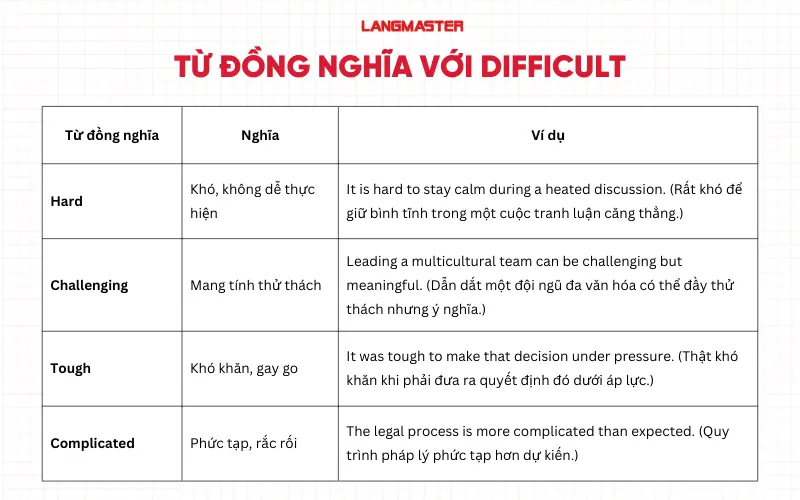 LANGMASTER

TỪ ĐỒNG NGHĨA VỚI DIFFICULT

| Từ đồng nghĩa | Nghĩa | Ví dụ |
|---|---|---|
| Hard | Khó, không dễ thực hiện | It is hard to stay calm during a heated discussion. (Rất khó để giữ bình tĩnh trong một cuộc tranh luận căng thẳng.) |
| Challenging | Mang tính thử thách | Leading a multicultural team can be challenging but meaningful. (Dẫn dắt một đội ngũ đa văn hóa có thể đầy thử thách nhưng ý nghĩa.) |
| Tough | Khó khăn, gay go | It was tough to make that decision under pressure. (Thật khó khăn khi phải đưa ra quyết định đó dưới áp lực.) |
| Complicated | Phức tạp, rắc rối | The legal process is more complicated than expected. (Quy trình pháp lý phức tạp hơn dự kiến.) |